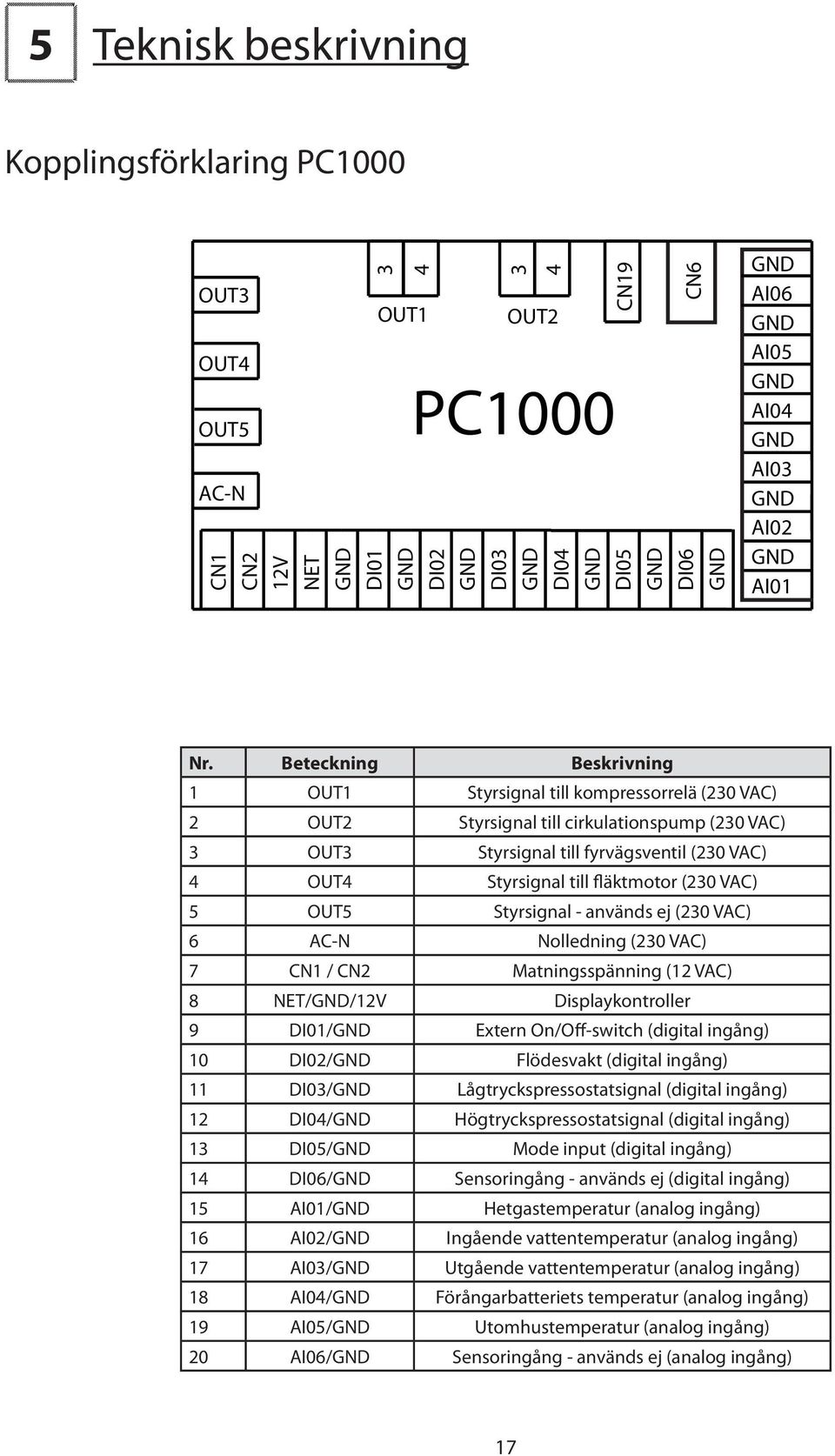 5 Teknisk beskrivning

Kopplingsförklaring PC1000

OUT3
OUT4
OUT5
AC-N

3 4
OUT1

3 4
OUT2

CN19

CN6

PC1000

GND
AI06
GND
AI05
GND
AI04
GND
AI03
GND
AI02
GND
AI01

CN1 CN2 12V NET GND DI01 GND DI02 GND DI03 GND DI04 GND DI05 GND DI06 GND

| Nr. | Beteckning | Beskrivning |
|---|---|---|
| 1 | OUT1 | Styrsignal till kompressorrelä (230 VAC) |
| 2 | OUT2 | Styrsignal till cirkulationspump (230 VAC) |
| 3 | OUT3 | Styrsignal till fyrvägsventil (230 VAC) |
| 4 | OUT4 | Styrsignal till fläktmotor (230 VAC) |
| 5 | OUT5 | Styrsignal - används ej (230 VAC) |
| 6 | AC-N | Nolledning (230 VAC) |
| 7 | CN1 / CN2 | Matningsspänning (12 VAC) |
| 8 | NET/GND/12V | Displaykontroller |
| 9 | DI01/GND | Extern On/Off-switch (digital ingång) |
| 10 | DI02/GND | Flödesvakt (digital ingång) |
| 11 | DI03/GND | Lågtryckspressostatsignal (digital ingång) |
| 12 | DI04/GND | Högtryckspressostatsignal (digital ingång) |
| 13 | DI05/GND | Mode input (digital ingång) |
| 14 | DI06/GND | Sensoringång - används ej (digital ingång) |
| 15 | AI01/GND | Hetgastemperatur (analog ingång) |
| 16 | AI02/GND | Ingående vattentemperatur (analog ingång) |
| 17 | AI03/GND | Utgående vattentemperatur (analog ingång) |
| 18 | AI04/GND | Förångarbatteriets temperatur (analog ingång) |
| 19 | AI05/GND | Utomhustemperatur (analog ingång) |
| 20 | AI06/GND | Sensoringång - används ej (analog ingång) |

17